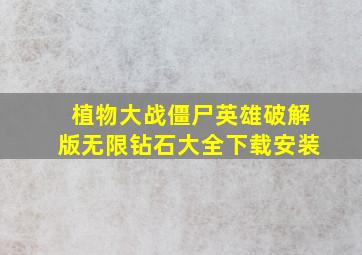 植物大战僵尸英雄破解版无限钻石大全下载安装